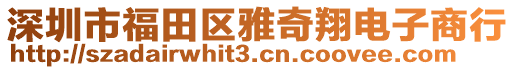 深圳市福田区雅奇翔电子商行
http://szadairwhit3.cn.coovee.com